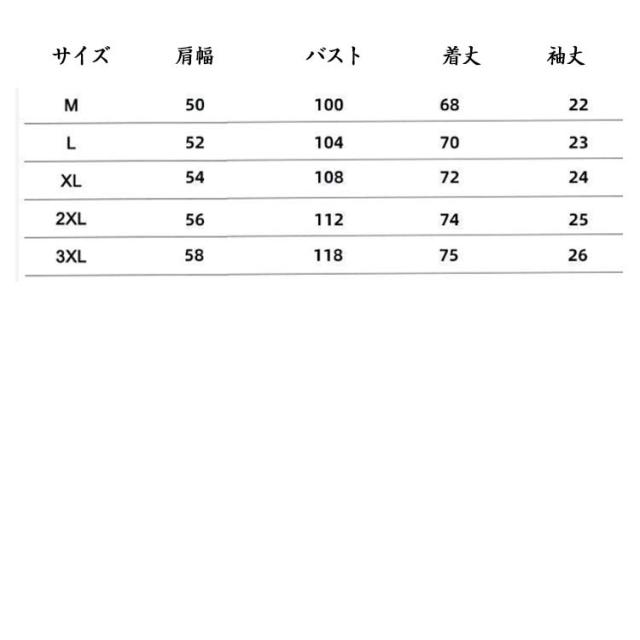 | サイズ | 肩幅 | バスト | 着丈 | 袖丈 |
|---|---|---|---|---|
| M | 50 | 100 | 68 | 22 |
| L | 52 | 104 | 70 | 23 |
| XL | 54 | 108 | 72 | 24 |
| 2XL | 56 | 112 | 74 | 25 |
| 3XL | 58 | 118 | 75 | 26 |